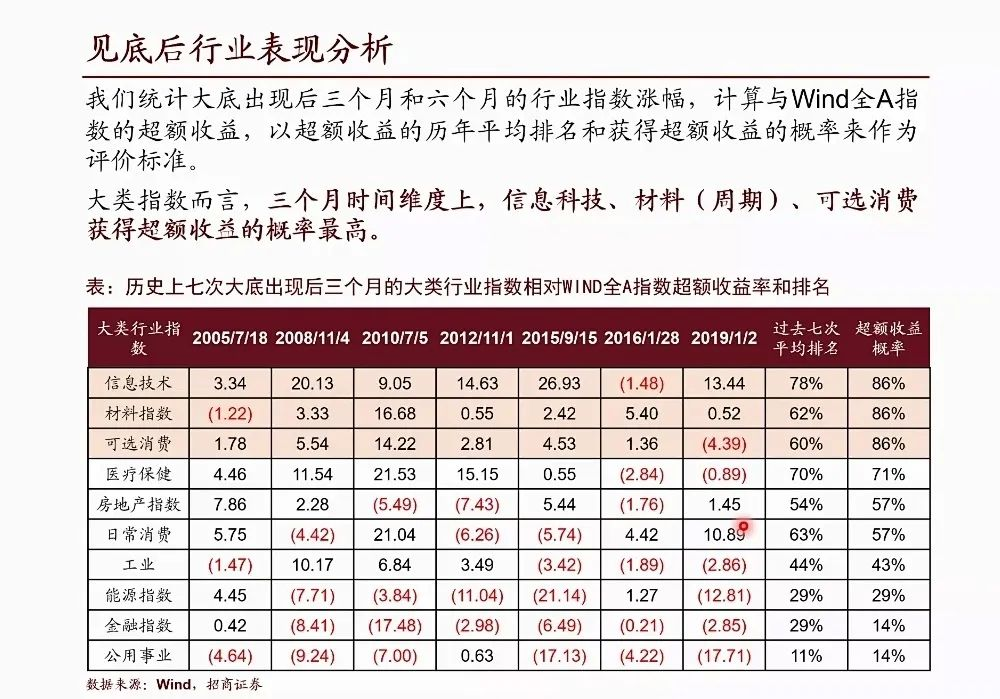 见底后行业表现分析

我们统计大底出现后三个月和六个月的行业指数涨幅，计算与Wind全A指数的超额收益，以超额收益的历年平均排名和获得超额收益的概率来作为评价标准。

大类指数而言，三个月时间维度上，信息科技、材料（周期）、可选消费获得超额收益的概率最高。

表：历史上七次大底出现后三个月的大类行业指数相对WIND全A指数超额收益率和排名

| 大类行业指数 | 2005/7/18 | 2008/11/4 | 2010/7/5 | 2012/11/1 | 2015/9/15 | 2016/1/28 | 2019/1/2 | 过去七次平均排名 | 超额收益概率 |
|---|---|---|---|---|---|---|---|---|---|
| 信息技术 | 3.34 | 20.13 | 9.05 | 14.63 | 26.93 | (1.48) | 13.44 | 78% | 86% |
| 材料指数 | (1.22) | 3.33 | 16.68 | 0.55 | 2.42 | 5.40 | 0.52 | 62% | 86% |
| 可选消费 | 1.78 | 5.54 | 14.22 | 2.81 | 4.53 | 1.36 | (4.39) | 60% | 86% |
| 医疗保健 | 4.46 | 11.54 | 21.53 | 15.15 | 0.55 | (2.84) | (0.89) | 70% | 71% |
| 房地产指数 | 7.86 | 2.28 | (5.49) | (7.43) | 5.44 | (1.76) | 1.45 | 54% | 57% |
| 日常消费 | 5.75 | (4.42) | 21.04 | (6.26) | (5.74) | 4.42 | 10.89 | 63% | 57% |
| 工业 | (1.47) | 10.17 | 6.84 | 3.49 | (3.42) | (1.89) | (2.86) | 44% | 43% |
| 能源指数 | 4.45 | (7.71) | (3.84) | (11.04) | (21.14) | 1.27 | (12.81) | 29% | 29% |
| 金融指数 | 0.42 | (8.41) | (17.48) | (2.98) | (6.49) | (0.21) | (2.85) | 29% | 14% |
| 公用事业 | (4.64) | (9.24) | (7.00) | 0.63 | (17.13) | (4.22) | (17.71) | 11% | 14% |

数据来源：Wind，招商证券